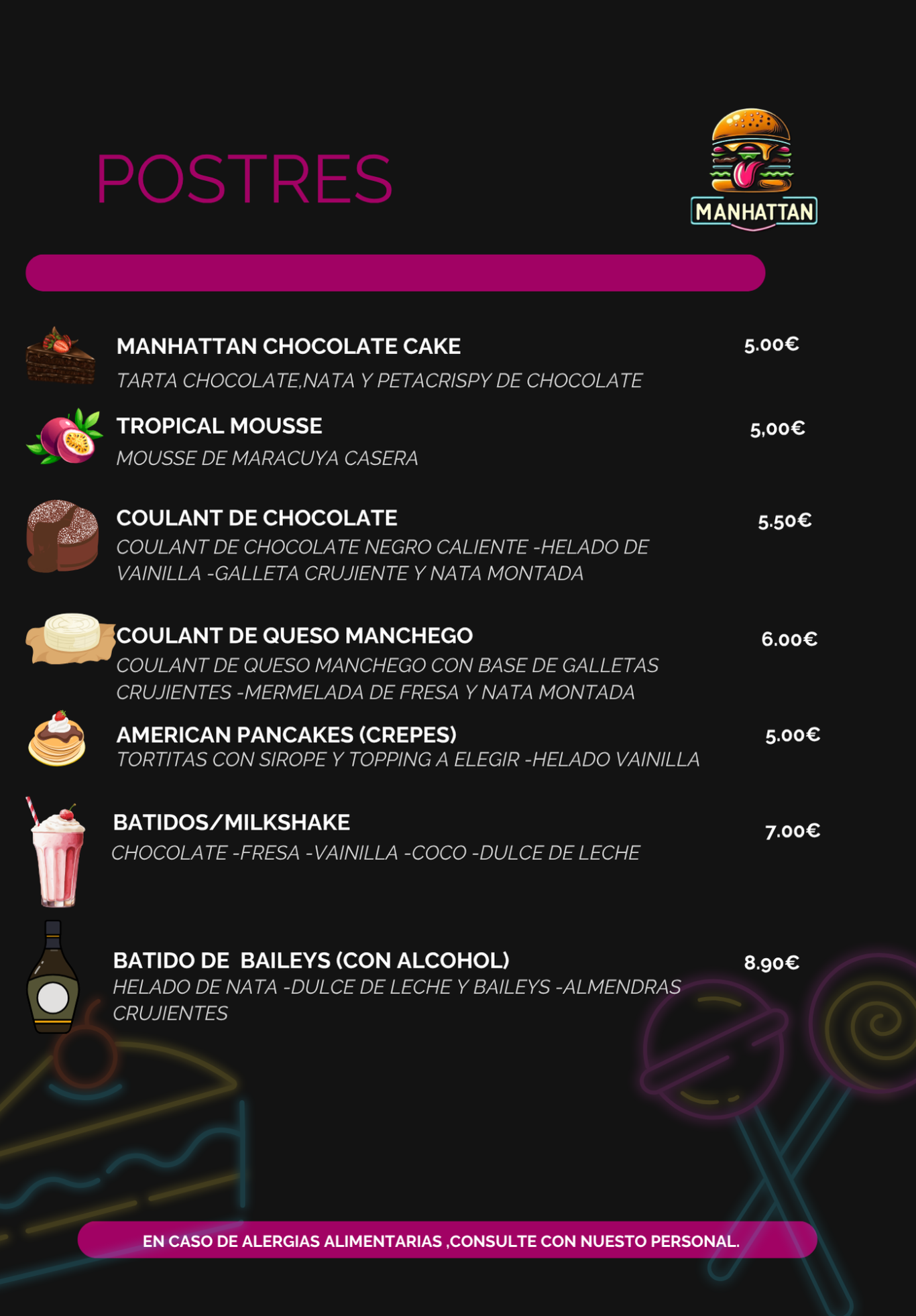 POSTRES

MANHATTAN

MANHATTAN CHOCOLATE CAKE 5.00€
TARTA CHOCOLATE,NATA Y PETACRISPY DE CHOCOLATE

TROPICAL MOUSSE 5,00€
MOUSSE DE MARACUYA CASERA

COULANT DE CHOCOLATE 5.50€
COULANT DE CHOCOLATE NEGRO CALIENTE -HELADO DE VAINILLA -GALLETA CRUJIENTE Y NATA MONTADA

COULANT DE QUESO MANCHEGO 6.00€
COULANT DE QUESO MANCHEGO CON BASE DE GALLETAS CRUJIENTES -MERMELADA DE FRESA Y NATA MONTADA

AMERICAN PANCAKES (CREPES) 5.00€
TORTITAS CON SIROPE Y TOPPING A ELEGIR -HELADO VAINILLA

BATIDOS/MILKSHAKE 7.00€
CHOCOLATE -FRESA -VAINILLA -COCO -DULCE DE LECHE

BATIDO DE BAILEYS (CON ALCOHOL) 8.90€
HELADO DE NATA -DULCE DE LECHE Y BAILEYS -ALMENDRAS CRUJIENTES

EN CASO DE ALERGIAS ALIMENTARIAS ,CONSULTE CON NUESTO PERSONAL.